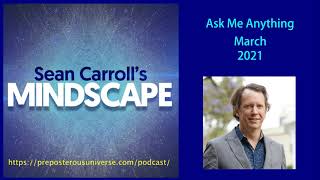 Sean Carroll's
MINDSCAPE

https://preposterousuniverse.com/podcast/

Ask Me Anything
March
2021